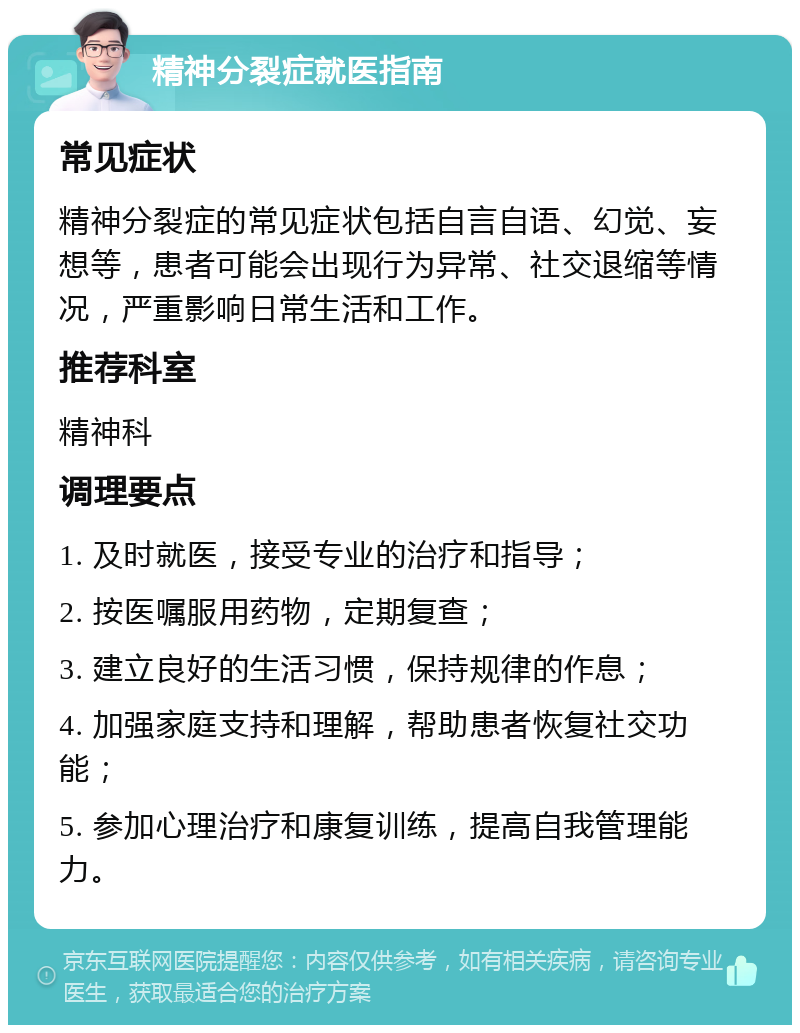 精神分裂症就医指南

常见症状

精神分裂症的常见症状包括自言自语、幻觉、妄想等，患者可能会出现行为异常、社交退缩等情况，严重影响日常生活和工作。

推荐科室

精神科

调理要点

1. 及时就医，接受专业的治疗和指导；

2. 按医嘱服用药物，定期复查；

3. 建立良好的生活习惯，保持规律的作息；

4. 加强家庭支持和理解，帮助患者恢复社交功能；

5. 参加心理治疗和康复训练，提高自我管理能力。

京东互联网医院提醒您：内容仅供参考，如有相关疾病，请咨询专业医生，获取最适合您的治疗方案